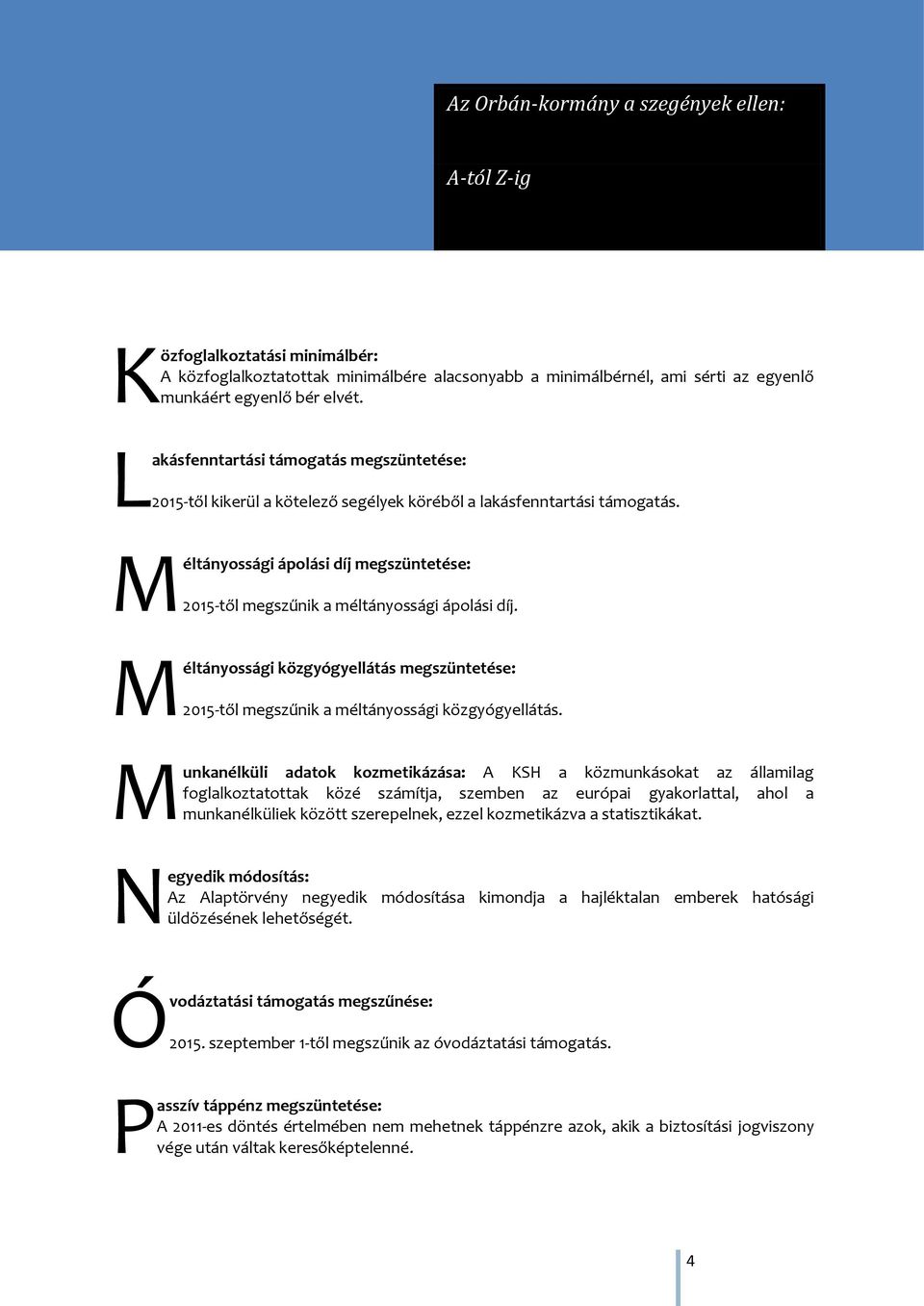 Az Orbán-kormány a szegények ellen:

A-tól Z-ig

Közfoglalkoztatási minimálbér:
A közfoglalkoztatottak minimálbére alacsonyabb a minimálbérnél, ami sérti az egyenlő munkáért egyenlő bér elvét.

Lakásfenntartási támogatás megszüntetése:
2015-től kikerül a kötelező segélyek köréből a lakásfenntartási támogatás.

Méltányossági ápolási díj megszüntetése:
2015-től megszűnik a méltányossági ápolási díj.

Méltányossági közgyógyellátás megszüntetése:
2015-től megszűnik a méltányossági közgyógyellátás.

Munkanélküli adatok kozmetikázása: A KSH a közmunkásokat az államilag foglalkoztatottak közé számítja, szemben az európai gyakorlattal, ahol a munkanélküliek között szerepelnek, ezzel kozmetikázva a statisztikákat.

Negyedik módosítás:
Az Alaptörvény negyedik módosítása kimondja a hajléktalan emberek hatósági üldözésének lehetőségét.

Óvodáztatási támogatás megszűnése:
2015. szeptember 1-től megszűnik az óvodáztatási támogatás.

Passzív táppénz megszüntetése:
A 2011-es döntés értelmében nem mehetnek táppénzre azok, akik a biztosítási jogviszony vége után váltak keresőképtelenné.

4